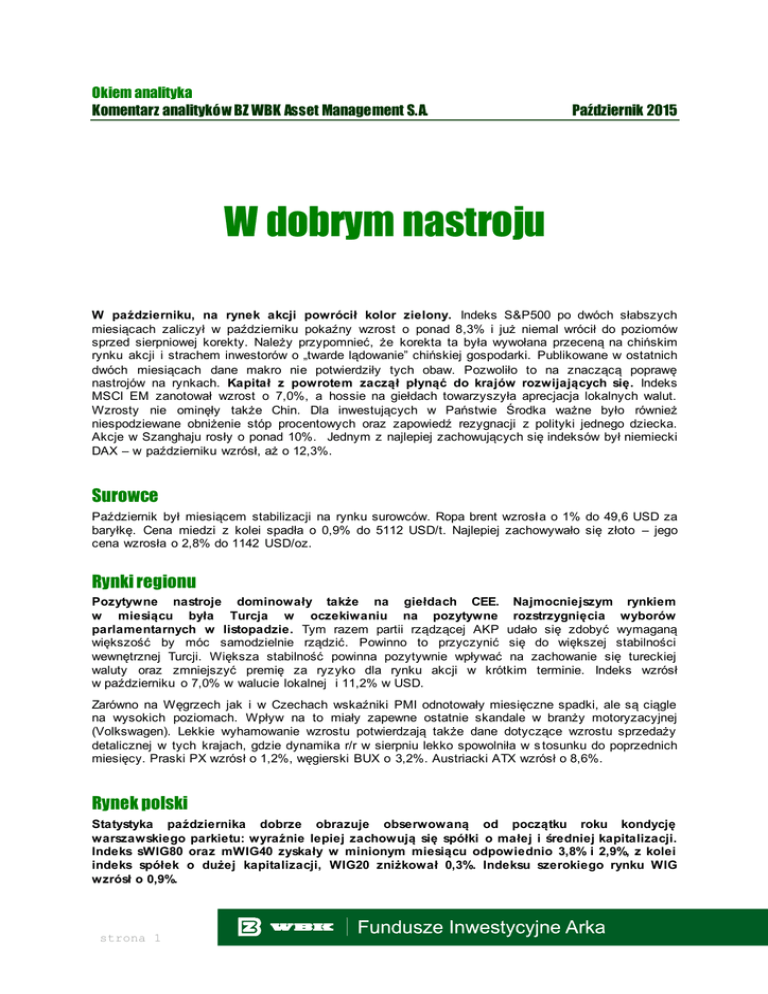 Okiem analityka
Komentarz analityków BZ WBK Asset Management S.A.

Październik 2015

W dobrym nastroju

W październiku, na rynek akcji powrócił kolor zielony. Indeks S&P500 po dwóch słabszych miesiącach zaliczył w październiku pokaźny wzrost o ponad 8,3% i już niemal wrócił do poziomów sprzed sierpniowej korekty. Należy przypomnieć, że korekta ta była wywołana przeceną na chińskim rynku akcji i strachem inwestorów o „twarde lądowanie" chińskiej gospodarki. Publikowane w ostatnich dwóch miesiącach dane makro nie potwierdziły tych obaw. Pozwoliło to na znaczącą poprawę nastrojów na rynkach. Kapitał z powrotem zaczął płynąć do krajów rozwijających się. Indeks MSCI EM zanotował wzrost o 7,0%, a hossie na giełdach towarzyszyła aprecjacja lokalnych walut. Wzrosty nie ominęły także Chin. Dla inwestujących w Państwie Środka ważne było również niespodziewane obniżenie stóp procentowych oraz zapowiedź rezygnacji z polityki jednego dziecka. Akcje w Szanghaju rosły o ponad 10%. Jednym z najlepiej zachowujących się indeksów był niemiecki DAX – w październiku wzrósł, aż o 12,3%.

Surowce

Październik był miesiącem stabilizacji na rynku surowców. Ropa brent wzrosła o 1% do 49,6 USD za baryłkę. Cena miedzi z kolei spadła o 0,9% do 5112 USD/t. Najlepiej zachowywało się złoto – jego cena wzrosła o 2,8% do 1142 USD/oz.

Rynki regionu

Pozytywne nastroje dominowały także na giełdach CEE. Najmocniejszym rynkiem w miesiącu była Turcja w oczekiwaniu na pozytywne rozstrzygnięcia wyborów parlamentarnych w listopadzie. Tym razem partii rządzącej AKP udało się zdobyć wymaganą większość by móc samodzielnie rządzić. Powinno to przyczynić się do większej stabilności wewnętrznej Turcji. Większa stabilność powinna pozytywnie wpływać na zachowanie się tureckiej waluty oraz zmniejszyć premię za ryzyko dla rynku akcji w krótkim terminie. Indeks wzrósł w październiku o 7,0% w walucie lokalnej i 11,2% w USD.

Zarówno na Węgrzech jak i w Czechach wskaźniki PMI odnotowały miesięczne spadki, ale są ciągle na wysokich poziomach. Wpływ na to miały zapewne ostatnie skandale w branży motoryzacyjnej (Volkswagen). Lekkie wyhamowanie wzrostu potwierdzają także dane dotyczące wzrostu sprzedaży detalicznej w tych krajach, gdzie dynamika r/r w sierpniu lekko spowolniła w stosunku do poprzednich miesięcy. Praski PX wzrósł o 1,2%, węgierski BUX o 3,2%. Austriacki ATX wzrósł o 8,6%.

Rynek polski

Statystyka października dobrze obrazuje obserwowaną od początku roku kondycję warszawskiego parkietu: wyraźnie lepiej zachowują się spółki o małej i średniej kapitalizacji. Indeks sWIG80 oraz mWIG40 zyskały w minionym miesiącu odpowiednio 3,8% i 2,9%, z kolei indeks spółek o dużej kapitalizacji, WIG20 zniżkował 0,3%. Indeksu szerokiego rynku WIG wzrósł o 0,9%.

strona 1

WBK | Fundusze Inwestycyjne Arka